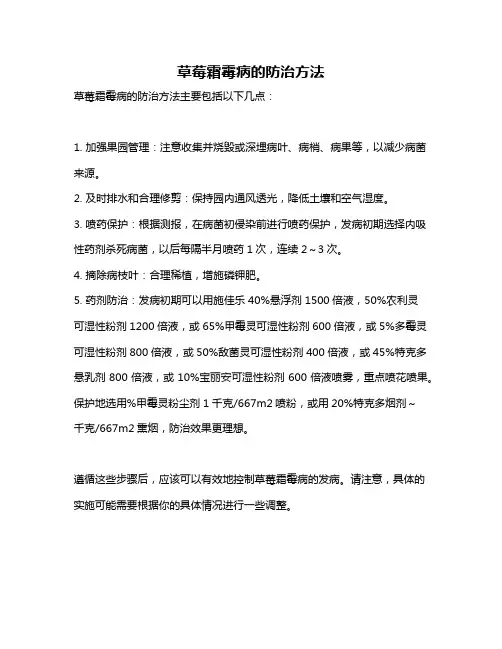 草莓霜霉病的防治方法

草莓霜霉病的防治方法主要包括以下几点：

1. 加强果园管理：注意收集并烧毁或深埋病叶、病梢、病果等，以减少病菌来源。

2. 及时排水和合理修剪：保持园内通风透光，降低土壤和空气湿度。

3. 喷药保护：根据测报，在病菌初侵染前进行喷药保护，发病初期选择内吸性药剂杀死病菌，以后每隔半月喷药 1 次，连续 2～3 次。

4. 摘除病枝叶：合理稀植，增施磷钾肥。

5. 药剂防治：发病初期可以用施佳乐 40%悬浮剂 1500 倍液，50%农利灵可湿性粉剂 1200 倍液，或 65%甲霉灵可湿性粉剂 600 倍液，或 5%多霉灵可湿性粉剂 800 倍液，或 50%敌菌灵可湿性粉剂 400 倍液，或 45%特克多悬乳剂 800 倍液，或 10%宝丽安可湿性粉剂 600 倍液喷雾，重点喷花喷果。保护地选用%甲霉灵粉尘剂 1 千克/667m2 喷粉，或用 20%特克多烟剂～千克/667m2 熏烟，防治效果更理想。

遵循这些步骤后，应该可以有效地控制草莓霜霉病的发病。请注意，具体的实施可能需要根据你的具体情况进行一些调整。